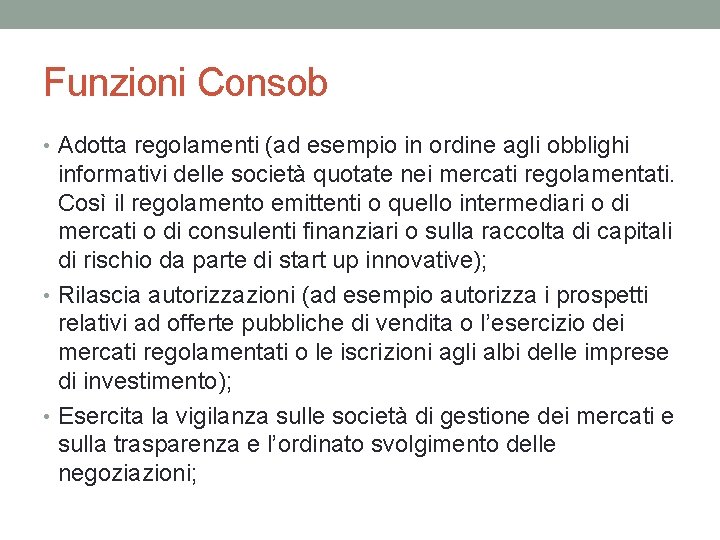 Funzioni Consob

• Adotta regolamenti (ad esempio in ordine agli obblighi informativi delle società quotate nei mercati regolamentati. Così il regolamento emittenti o quello intermediari o di mercati o di consulenti finanziari o sulla raccolta di capitali di rischio da parte di start up innovative);

• Rilascia autorizzazioni (ad esempio autorizza i prospetti relativi ad offerte pubbliche di vendita o l'esercizio dei mercati regolamentati o le iscrizioni agli albi delle imprese di investimento);

• Esercita la vigilanza sulle società di gestione dei mercati e sulla trasparenza e l'ordinato svolgimento delle negoziazioni;